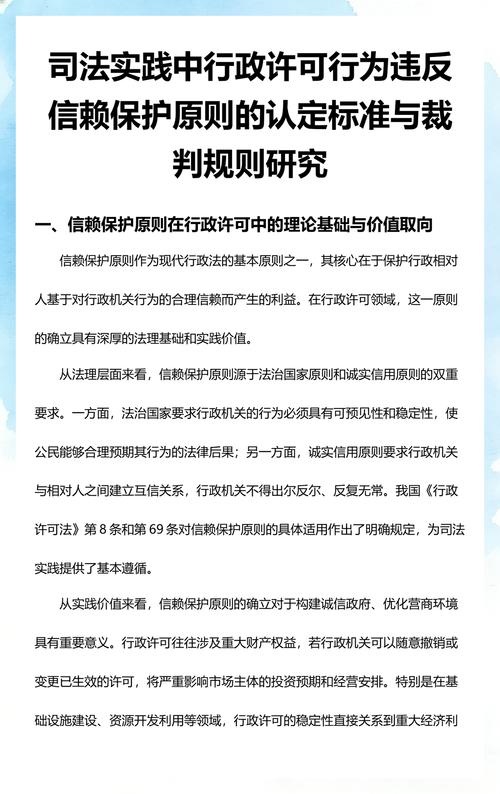 司法实践中行政许可行为违反信赖保护原则的认定标准与裁判规则研究

一、信赖保护原则在行政许可中的理论基础与价值取向

信赖保护原则作为现代行政法的基本原则之一，其核心在于保护行政相对人基于对行政机关行为的合理信赖而产生的利益。在行政许可领域，这一原则的确立具有深厚的法理基础和实践价值。

从法理层面来看，信赖保护原则源于法治国家原则和诚实信用原则的双重要求。一方面，法治国家要求行政机关的行为必须具有可预见性和稳定性，使公民能够合理预期其行为的法律后果；另一方面，诚实信用原则要求行政机关与相对人之间建立互信关系，行政机关不得出尔反尔、反复无常。我国《行政许可法》第 8 条和第 69 条对信赖保护原则的具体适用作出了明确规定，为司法实践提供了基本遵循。

从实践价值来看，信赖保护原则的确立对于构建诚信政府、优化营商环境具有重要意义。行政许可往往涉及重大财产权益，若行政机关可以随意撤销或变更已生效的许可，将严重影响市场主体的投资预期和经营安排。特别是在基础设施建设、资源开发利用等领域，行政许可的稳定性直接关系到重大经济利